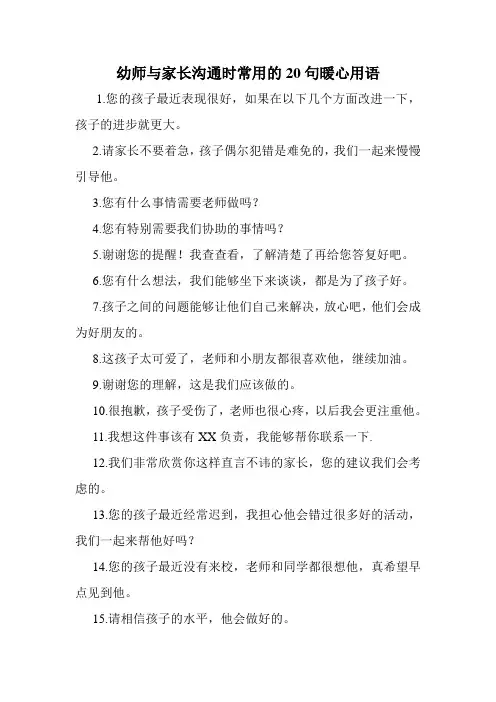 幼师与家长沟通时常用的 20 句暖心用语

1.您的孩子最近表现很好，如果在以下几个方面改进一下，孩子的进步就更大。

2.请家长不要着急，孩子偶尔犯错是难免的，我们一起来慢慢引导他。

3.您有什么事情需要老师做吗？

4.您有特别需要我们协助的事情吗？

5.谢谢您的提醒！我查查看，了解清楚了再给您答复好吧。

6.您有什么想法，我们能够坐下来谈谈，都是为了孩子好。

7.孩子之间的问题能够让他们自己来解决，放心吧，他们会成为好朋友的。

8.这孩子太可爱了，老师和小朋友都很喜欢他，继续加油。

9.谢谢您的理解，这是我们应该做的。

10.很抱歉，孩子受伤了，老师也很心疼，以后我会更注重他。

11.我想这件事该有 XX 负责，我能够帮你联系一下.

12.我们非常欣赏你这样直言不讳的家长，您的建议我们会考虑的。

13.您的孩子最近经常迟到，我担心他会错过很多好的活动，我们一起来帮他好吗？

14.您的孩子最近没有来校，老师和同学都很想他，真希望早点见到他。

15.请相信孩子的水平，他会做好的。